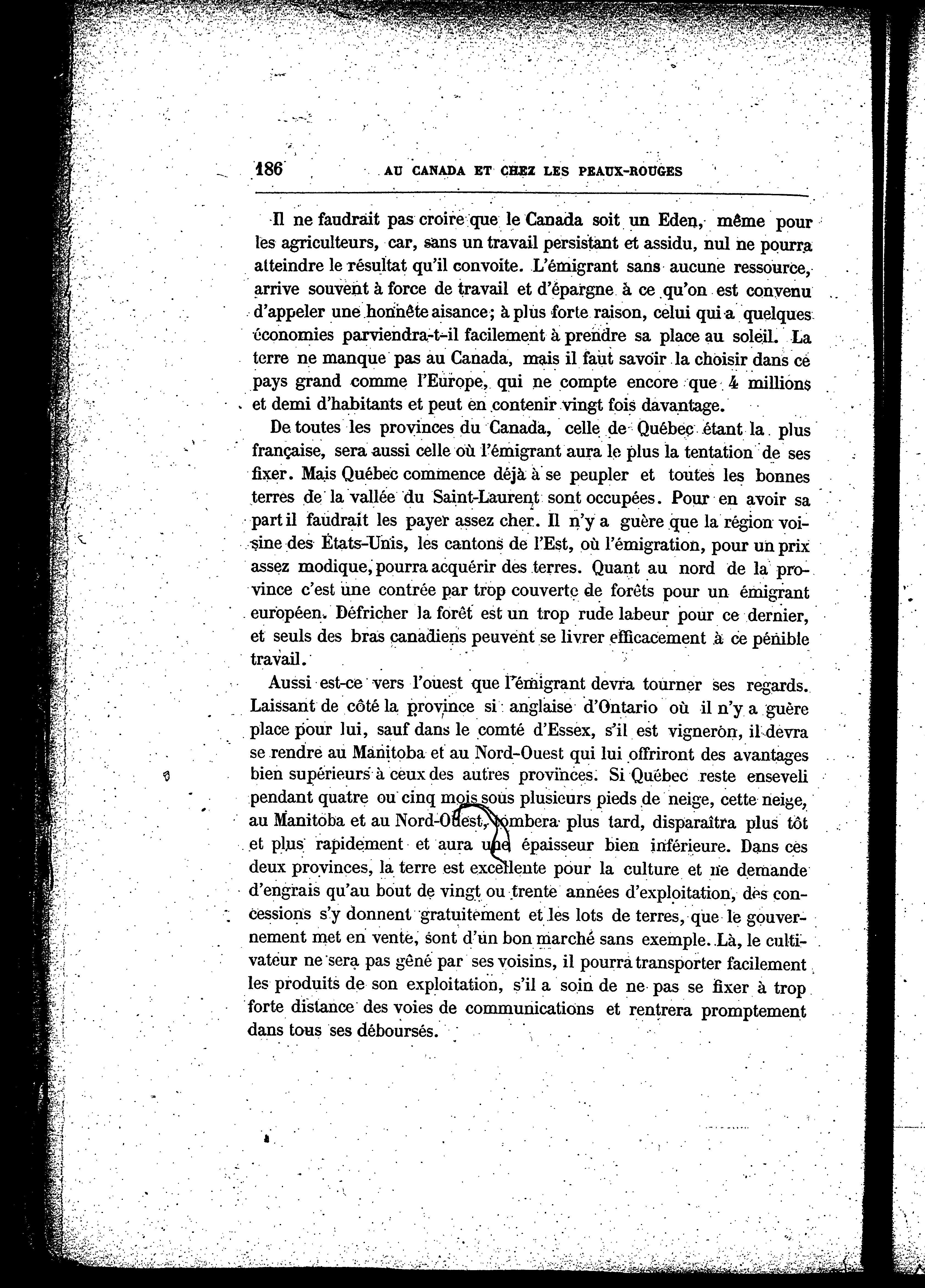 186 AU CANADA ET CHEZ LES PEAUX-ROUGES

Il ne faudrait pas croire que le Canada soit un Eden, même pour les agriculteurs, car, sans un travail persistant et assidu, nul ne pourra atteindre le résultat qu'il convoite. L'émigrant sans aucune ressource, arrive souvent à force de travail et d'épargne à ce qu'on est convenu d'appeler une honnête aisance; à plus forte raison, celui qui a quelques économies parviendra-t-il facilement à prendre sa place au soleil. La terre ne manque pas au Canada, mais il faut savoir la choisir dans ce pays grand comme l'Europe, qui ne compte encore que 4 millions et demi d'habitants et peut en contenir vingt fois davantage.

De toutes les provinces du Canada, celle de Québec étant la plus française, sera aussi celle où l'émigrant aura le plus la tentation de ses fixer. Mais Québec commence déjà à se peupler et toutes les bonnes terres de la vallée du Saint-Laurent sont occupées. Pour en avoir sa part il faudrait les payer assez cher. Il n'y a guère que la région voisine des États-Unis, les cantons de l'Est, où l'émigration, pour un prix assez modique, pourra acquérir des terres. Quant au nord de la province c'est une contrée par trop couverte de forêts pour un émigrant européen. Défricher la forêt est un trop rude labeur pour ce dernier, et seuls des bras canadiens peuvent se livrer efficacement à ce pénible travail.

Aussi est-ce vers l'ouest que l'émigrant devra tourner ses regards. Laissant de côté la province si anglaise d'Ontario où il n'y a guère place pour lui, sauf dans le comté d'Essex, s'il est vigneron, il devra se rendre au Manitoba et au Nord-Ouest qui lui offriront des avantages bien supérieurs à ceux des autres provinces. Si Québec reste enseveli pendant quatre ou cinq mois sous plusieurs pieds de neige, cette neige, au Manitoba et au Nord-Ouest, tombera plus tard, disparaîtra plus tôt et plus rapidement et aura une épaisseur bien inférieure. Dans ces deux provinces, la terre est excellente pour la culture et ne demande d'engrais qu'au bout de vingt ou trente années d'exploitation, des concessions s'y donnent gratuitement et les lots de terres, que le gouvernement met en vente, sont d'un bon marché sans exemple. Là, le cultivateur ne sera pas gêné par ses voisins, il pourra transporter facilement les produits de son exploitation, s'il a soin de ne pas se fixer à trop forte distance des voies de communications et rentrera promptement dans tous ses déboursés.